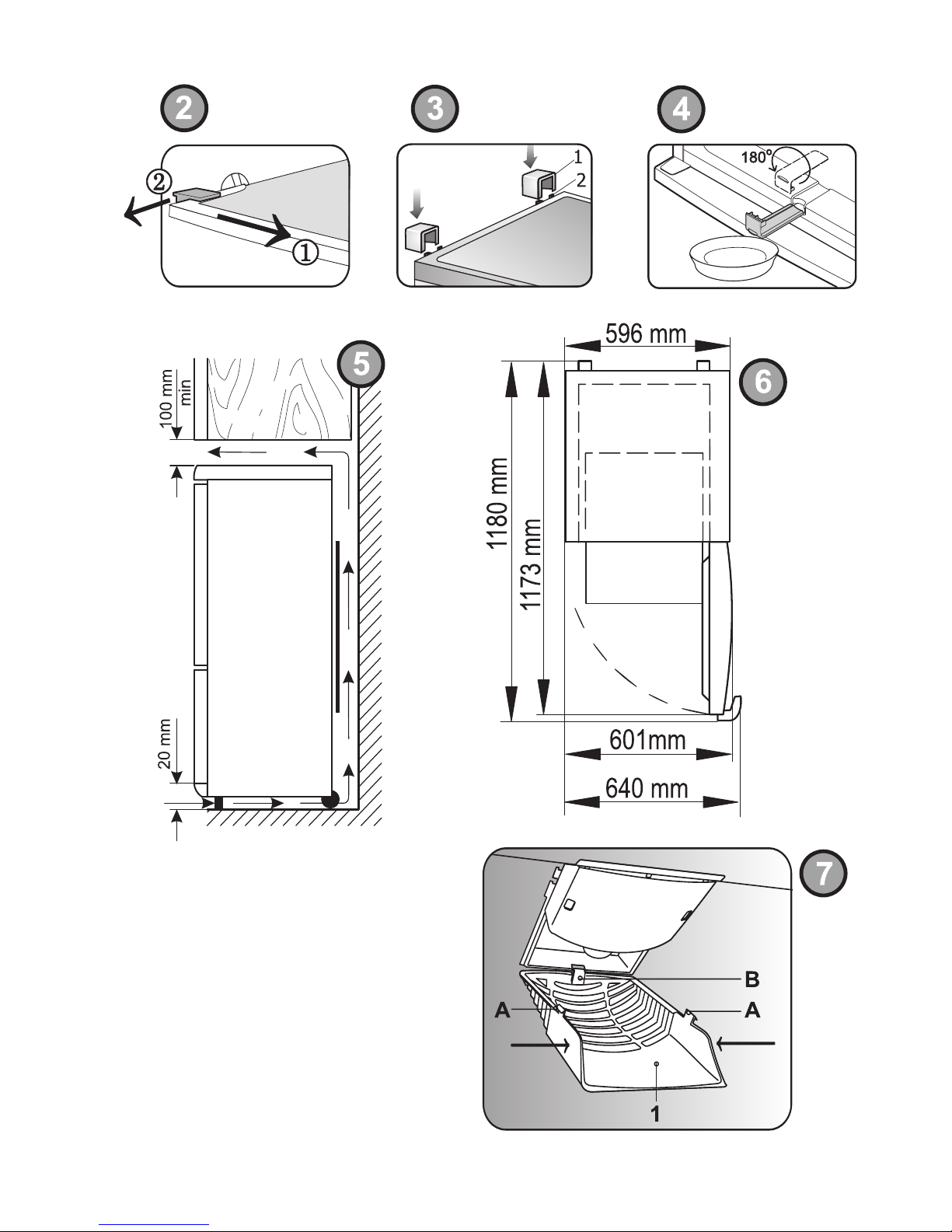 2

②

①

3

1

2

4

180°

5

100 mm min

20 mm

6

596 mm

1180 mm

1173 mm

601mm

640 mm

7

B

A

A

1